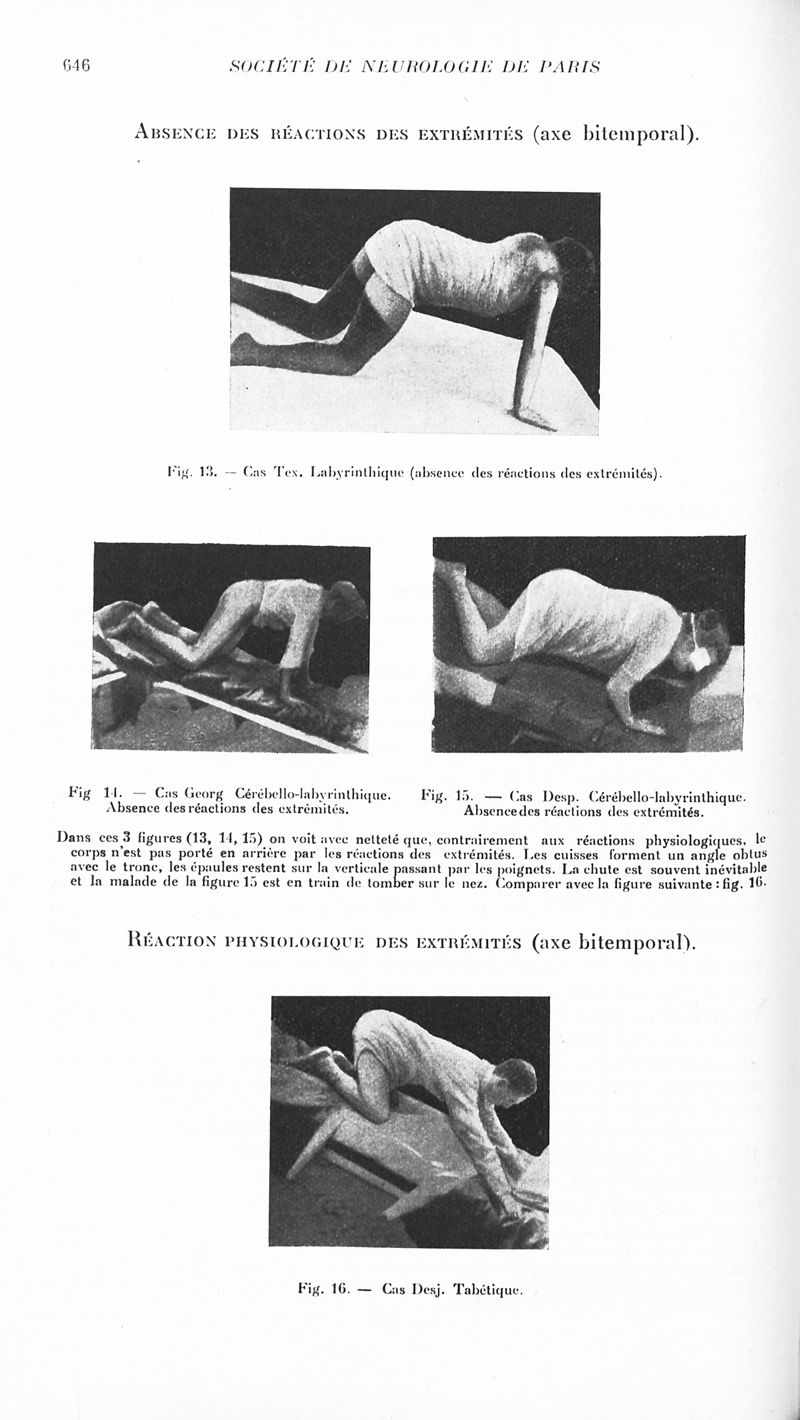 646 SOCIÉTÉ DE NEUROLOGIE DE PARIS

ABSENCE DES RÉACTIONS DES EXTRÉMITÉS (axe bitemporal).

Fig. 13. — Cas Tex. Labyrinthique (absence des réactions des extrémités).

Fig 14. — Cas Georg Cérébello-labyrinthique. Absence des réactions des extrémités.

Fig. 15. — Cas Desp. Cérébello-labyrinthique. Absence des réactions des extrémités.

Dans ces 3 figures (13, 14, 15) on voit avec netteté que, contrairement aux réactions physiologiques, le corps n'est pas porté en arrière par les réactions des extrémités. Les cuisses forment un angle obtus avec le tronc, les épaules restent sur la verticale passant par les poignets. La chute est souvent inévitable et la malade de la figure 15 est en train de tomber sur le nez. Comparer avec la figure suivante : fig. 16.

RÉACTION PHYSIOLOGIQUE DES EXTRÉMITÉS (axe bitemporal).

Fig. 16. — Cas Desj. Tabétique.